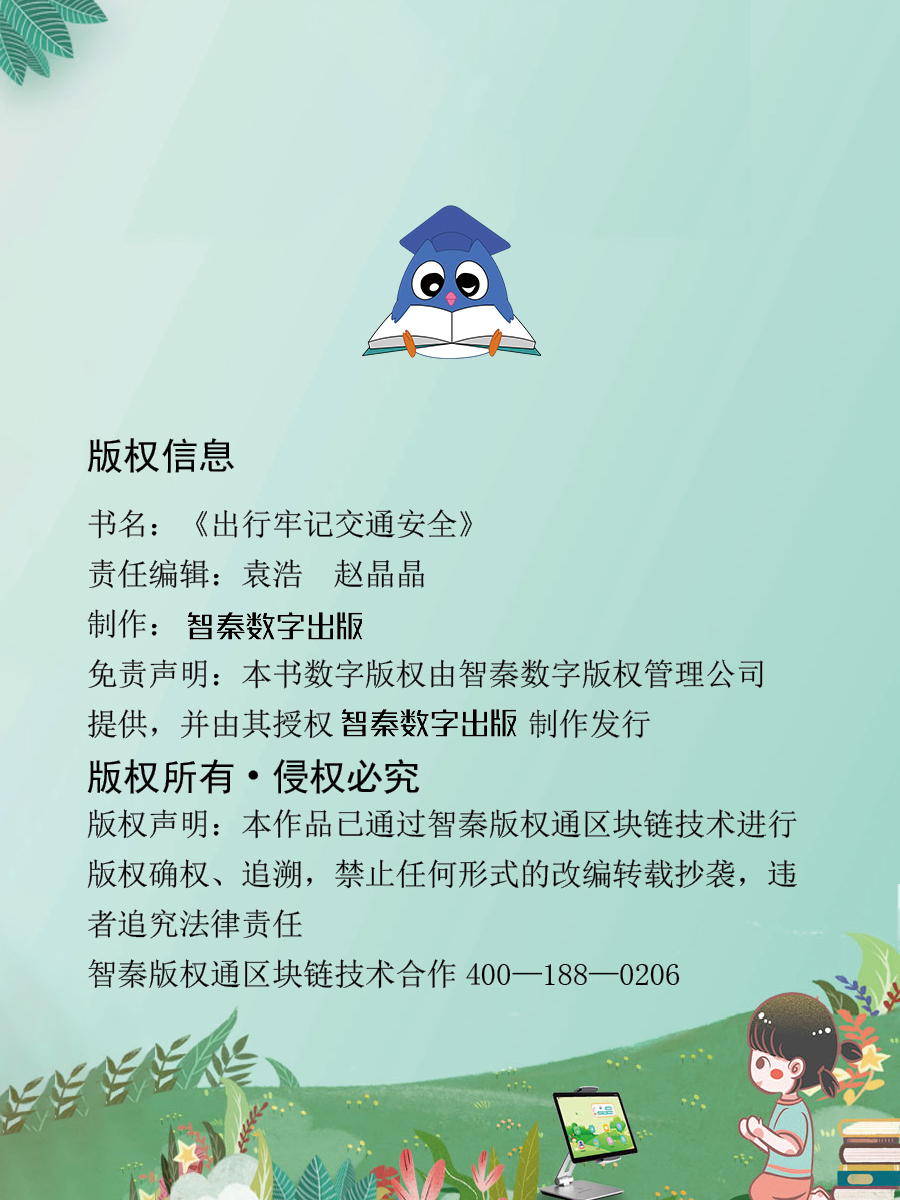 版权信息

书名：《出行牢记交通安全》

责任编辑：袁浩 赵晶晶

制作：智秦数字出版

免责声明：本书数字版权由智秦数字版权管理公司提供，并由其授权智秦数字出版制作发行

版权所有·侵权必究

版权声明：本作品已通过智秦版权通区块链技术进行版权确权、追溯，禁止任何形式的改编转载抄袭，违者追究法律责任

智秦版权通区块链技术合作400—188—0206